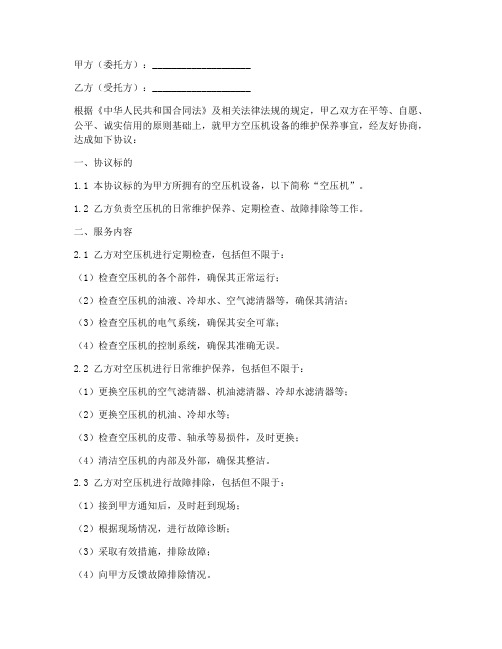 甲方（委托方）：____________________

乙方（受托方）：____________________

根据《中华人民共和国合同法》及相关法律法规的规定，甲乙双方在平等、自愿、公平、诚实信用的原则基础上，就甲方空压机设备的维护保养事宜，经友好协商，达成如下协议：

一、协议标的

1.1 本协议标的为甲方所拥有的空压机设备，以下简称“空压机”。

1.2 乙方负责空压机的日常维护保养、定期检查、故障排除等工作。

二、服务内容

2.1 乙方对空压机进行定期检查，包括但不限于：

（1）检查空压机的各个部件，确保其正常运行；

（2）检查空压机的油液、冷却水、空气滤清器等，确保其清洁；

（3）检查空压机的电气系统，确保其安全可靠；

（4）检查空压机的控制系统，确保其准确无误。

2.2 乙方对空压机进行日常维护保养，包括但不限于：

（1）更换空压机的空气滤清器、机油滤清器、冷却水滤清器等；

（2）更换空压机的机油、冷却水等；

（3）检查空压机的皮带、轴承等易损件，及时更换；

（4）清洁空压机的内部及外部，确保其整洁。

2.3 乙方对空压机进行故障排除，包括但不限于：

（1）接到甲方通知后，及时赶到现场；

（2）根据现场情况，进行故障诊断；

（3）采取有效措施，排除故障；

（4）向甲方反馈故障排除情况。